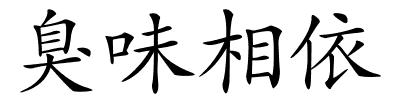 臭味相依